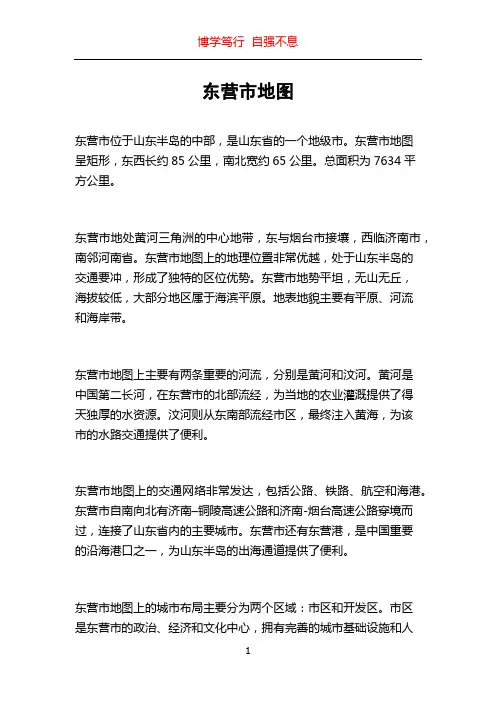 博学笃行 自强不息

东营市地图

东营市位于山东半岛的中部，是山东省的一个地级市。东营市地图呈矩形，东西长约 85 公里，南北宽约 65 公里。总面积为 7634 平方公里。

东营市地处黄河三角洲的中心地带，东与烟台市接壤，西临济南市，南邻河南省。东营市地图上的地理位置非常优越，处于山东半岛的交通要冲，形成了独特的区位优势。东营市地势平坦，无山无丘，海拔较低，大部分地区属于海滨平原。地表地貌主要有平原、河流和海岸带。

东营市地图上主要有两条重要的河流，分别是黄河和汶河。黄河是中国第二长河，在东营市的北部流经，为当地的农业灌溉提供了得天独厚的水资源。汶河则从东南部流经市区，最终注入黄海，为该市的水路交通提供了便利。

东营市地图上的交通网络非常发达，包括公路、铁路、航空和海港。东营市自南向北有济南–铜陵高速公路和济南-烟台高速公路穿境而过，连接了山东省内的主要城市。东营市还有东营港，是中国重要的沿海港口之一，为山东半岛的出海通道提供了便利。

东营市地图上的城市布局主要分为两个区域：市区和开发区。市区是东营市的政治、经济和文化中心，拥有完善的城市基础设施和人

1